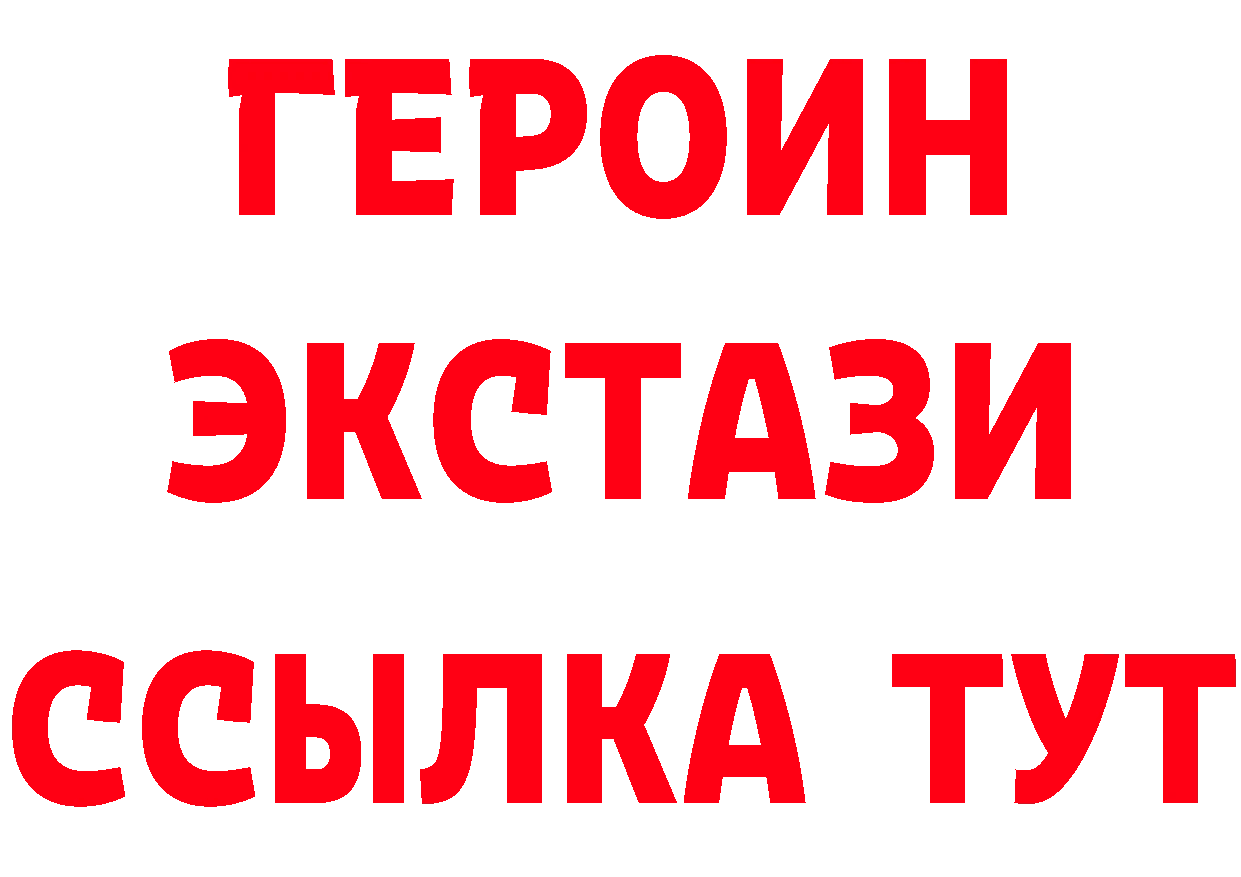 ГЕРОИН
ЭКСТАЗИ
ССЫЛКА ТУТ